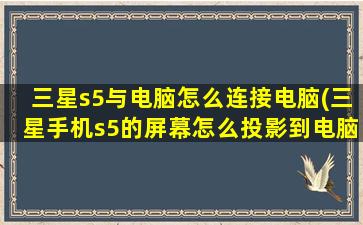 三星s5与电脑怎么连接电脑(三星手机s5的屏幕怎么投影到电脑